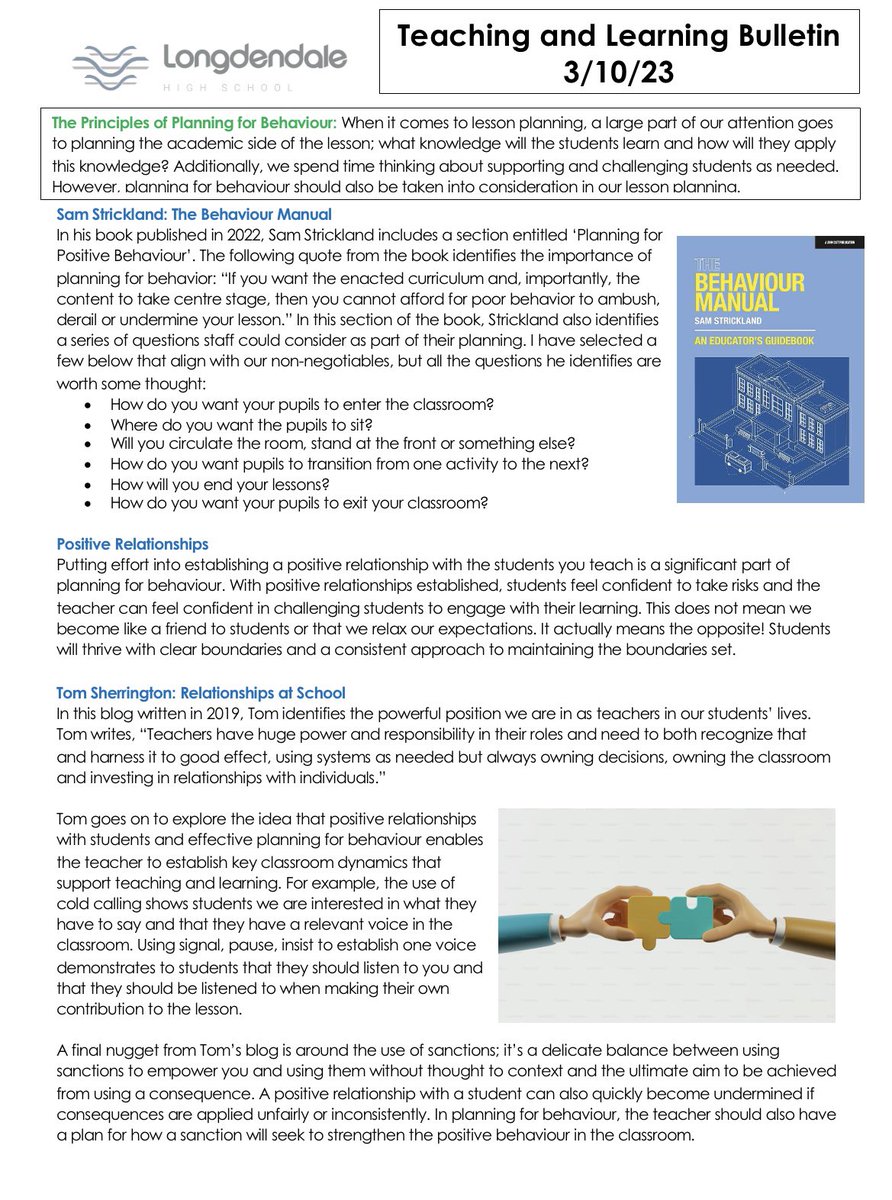 Longdendale
HIGH SCHOOL

Teaching and Learning Bulletin
3/10/23

The Principles of Planning for Behaviour: When it comes to lesson planning, a large part of our attention goes to planning the academic side of the lesson; what knowledge will the students learn and how will they apply this knowledge? Additionally, we spend time thinking about supporting and challenging students as needed. However, planning for behaviour should also be taken into consideration in our lesson planning.

Sam Strickland: The Behaviour Manual
In his book published in 2022, Sam Strickland includes a section entitled 'Planning for Positive Behaviour'. The following quote from the book identifies the importance of planning for behavior: "If you want the enacted curriculum and, importantly, the content to take centre stage, then you cannot afford for poor behavior to ambush, derail or undermine your lesson." In this section of the book, Strickland also identifies a series of questions staff could consider as part of their planning. I have selected a few below that align with our non-negotiables, but all the questions he identifies are worth some thought:
• How do you want your pupils to enter the classroom?
• Where do you want the pupils to sit?
• Will you circulate the room, stand at the front or something else?
• How do you want pupils to transition from one activity to the next?
• How will you end your lessons?
• How do you want your pupils to exit your classroom?

A JOHN CATT PUBLICATION
THE BEHAVIOUR MANUAL
SAM STRICKLAND
AN EDUCATOR'S GUIDEBOOK

Positive Relationships
Putting effort into establishing a positive relationship with the students you teach is a significant part of planning for behaviour. With positive relationships established, students feel confident to take risks and the teacher can feel confident in challenging students to engage with their learning. This does not mean we become like a friend to students or that we relax our expectations. It actually means the opposite! Students will thrive with clear boundaries and a consistent approach to maintaining the boundaries set.

Tom Sherrington: Relationships at School
In this blog written in 2019, Tom identifies the powerful position we are in as teachers in our students' lives. Tom writes, "Teachers have huge power and responsibility in their roles and need to both recognize that and harness it to good effect, using systems as needed but always owning decisions, owning the classroom and investing in relationships with individuals."

Tom goes on to explore the idea that positive relationships with students and effective planning for behaviour enables the teacher to establish key classroom dynamics that support teaching and learning. For example, the use of cold calling shows students we are interested in what they have to say and that they have a relevant voice in the classroom. Using signal, pause, insist to establish one voice demonstrates to students that they should listen to you and that they should be listened to when making their own contribution to the lesson.

A final nugget from Tom's blog is around the use of sanctions; it's a delicate balance between using sanctions to empower you and using them without thought to context and the ultimate aim to be achieved from using a consequence. A positive relationship with a student can also quickly become undermined if consequences are applied unfairly or inconsistently. In planning for behaviour, the teacher should also have a plan for how a sanction will seek to strengthen the positive behaviour in the classroom.